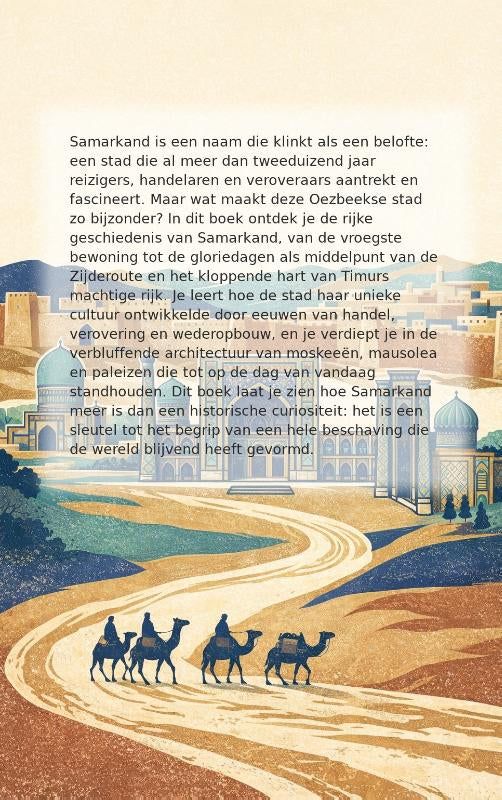 Samarkand is een naam die klinkt als een belofte: een stad die al meer dan tweeduizend jaar reizigers, handelaren en veroveraars aantrekt en fascineert. Maar wat maakt deze Oezbeekse stad zo bijzonder? In dit boek ontdek je de rijke geschiedenis van Samarkand, van de vroegste bewoning tot de gloriedagen als middelpunt van de Zijderoute en het kloppende hart van Timurs machtige rijk. Je leert hoe de stad haar unieke cultuur ontwikkelde door eeuwen van handel, verovering en wederopbouw, en je verdiept je in de verbluffende architectuur van moskeeën, mausolea en paleizen die tot op de dag van vandaag standhouden. Dit boek laat je zien hoe Samarkand meer is dan een historische curiositeit: het is een sleutel tot het begrip van een hele beschaving die de wereld blijvend heeft gevormd.